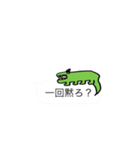 一回黙ろ？